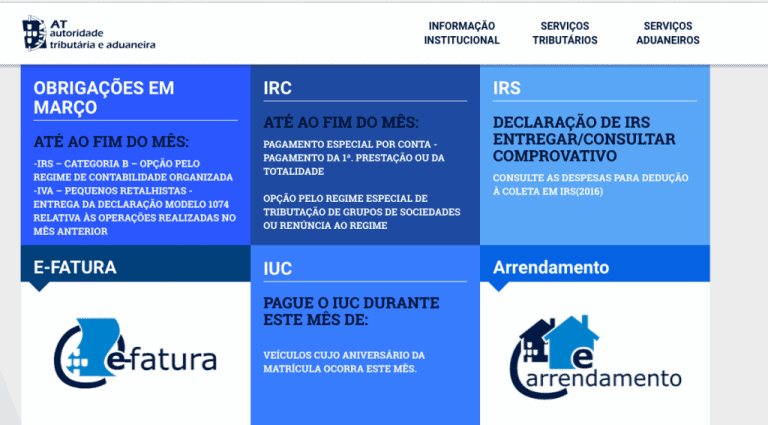 AT
autoridade
tributária e aduaneira

INFORMAÇÃO INSTITUCIONAL

SERVIÇOS TRIBUTÁRIOS

SERVIÇOS ADUANEIROS

OBRIGAÇÕES EM MARÇO

ATÉ AO FIM DO MÊS:

-IRS – CATEGORIA B – OPÇÃO PELO REGIME DE CONTABILIDADE ORGANIZADA
-IVA – PEQUENOS RETALHISTAS - ENTREGA DA DECLARAÇÃO MODELO 1074 RELATIVA ÀS OPERAÇÕES REALIZADAS NO MÊS ANTERIOR

IRC

ATÉ AO FIM DO MÊS:

PAGAMENTO ESPECIAL POR CONTA - PAGAMENTO DA 1ª. PRESTAÇÃO OU DA TOTALIDADE

OPÇÃO PELO REGIME ESPECIAL DE TRIBUTAÇÃO DE GRUPOS DE SOCIEDADES OU RENÚNCIA AO REGIME

IRS

DECLARAÇÃO DE IRS ENTREGAR/CONSULTAR COMPROVATIVO

CONSULTE AS DESPESAS PARA DEDUÇÃO À COLETA EM IRS(2016)

E-FATURA

efatura

IUC

PAGUE O IUC DURANTE ESTE MÊS DE:

VEÍCULOS CUJO ANIVERSÁRIO DA MATRÍCULA OCORRA ESTE MÊS.

Arrendamento

e
arrendamento